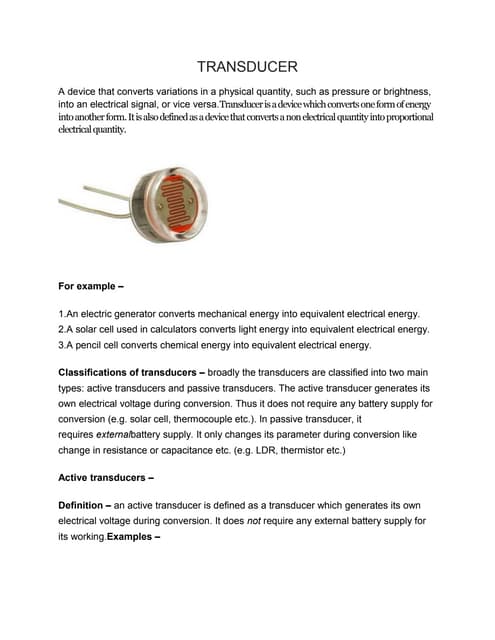 TRANSDUCER

A device that converts variations in a physical quantity, such as pressure or brightness, into an electrical signal, or vice versa.Transducer is a device which converts one form of energy into another form. It is also defined as a device that converts a non electrical quantity into proportional electrical quantity.

For example –

1.An electric generator converts mechanical energy into equivalent electrical energy.
2.A solar cell used in calculators converts light energy into equivalent electrical energy.
3.A pencil cell converts chemical energy into equivalent electrical energy.

Classifications of transducers – broadly the transducers are classified into two main types: active transducers and passive transducers. The active transducer generates its own electrical voltage during conversion. Thus it does not require any battery supply for conversion (e.g. solar cell, thermocouple etc.). In passive transducer, it requires externalbattery supply. It only changes its parameter during conversion like change in resistance or capacitance etc. (e.g. LDR, thermistor etc.)

Active transducers –

Definition – an active transducer is defined as a transducer which generates its own electrical voltage during conversion. It does not require any external battery supply for its working.Examples –